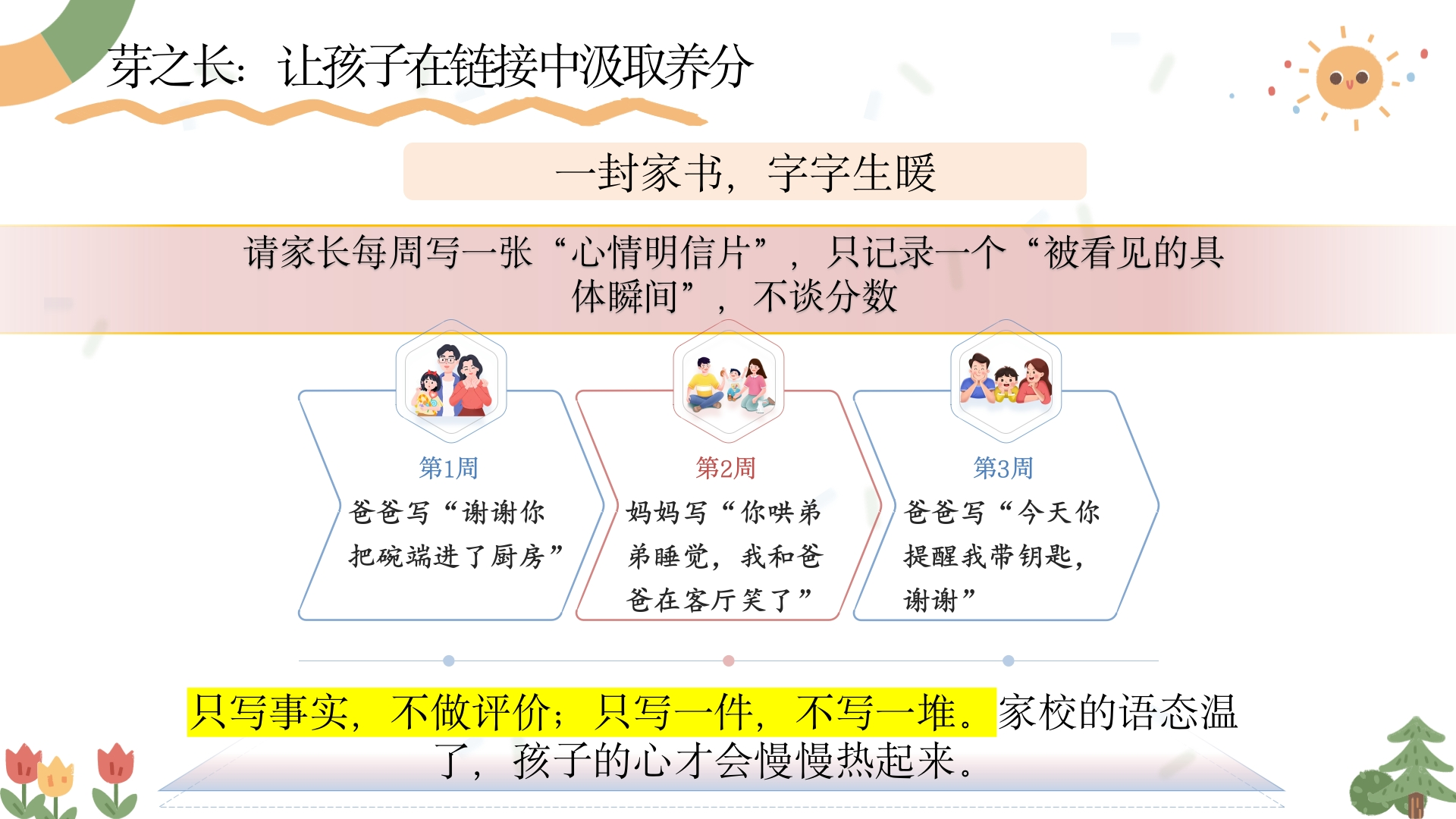 芽之长：让孩子在链接中汲取养分

一封家书，字字生暖

请家长每周写一张“心情明信片”，只记录一个“被看见的具体瞬间”，不谈分数

第1周
爸爸写“谢谢你把碗端进了厨房”

第2周
妈妈写“你哄弟弟睡觉，我和爸爸在客厅笑了”

第3周
爸爸写“今天你提醒我带钥匙，谢谢”

只写事实，不做评价；只写一件，不写一堆。家校的语态温了，孩子的心才会慢慢热起来。